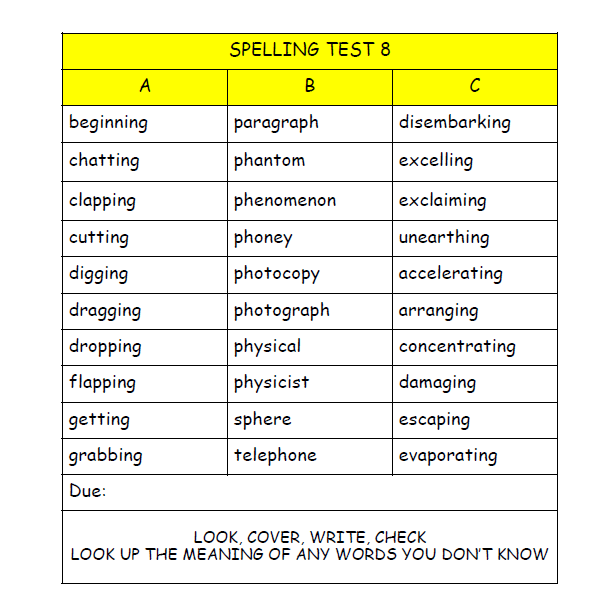 SPELLING TEST 8

| A | B | C |
|---|---|---|
| beginning | paragraph | disembarking |
| chatting | phantom | excelling |
| clapping | phenomenon | exclaiming |
| cutting | phoney | unearthing |
| digging | photocopy | accelerating |
| dragging | photograph | arranging |
| dropping | physical | concentrating |
| flapping | physicist | damaging |
| getting | sphere | escaping |
| grabbing | telephone | evaporating |

Due:

LOOK, COVER, WRITE, CHECK
LOOK UP THE MEANING OF ANY WORDS YOU DON'T KNOW